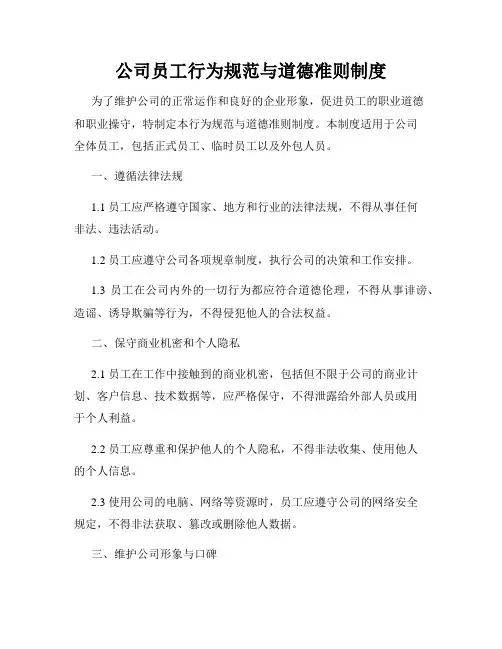 公司员工行为规范与道德准则制度

为了维护公司的正常运作和良好的企业形象，促进员工的职业道德和职业操守，特制定本行为规范与道德准则制度。本制度适用于公司全体员工，包括正式员工、临时员工以及外包人员。

一、遵循法律法规

1.1 员工应严格遵守国家、地方和行业的法律法规，不得从事任何非法、违法活动。

1.2 员工应遵守公司各项规章制度，执行公司的决策和工作安排。

1.3 员工在公司内外的一切行为都应符合道德伦理，不得从事诽谤、造谣、诱导欺骗等行为，不得侵犯他人的合法权益。

二、保守商业机密和个人隐私

2.1 员工在工作中接触到的商业机密，包括但不限于公司的商业计划、客户信息、技术数据等，应严格保守，不得泄露给外部人员或用于个人利益。

2.2 员工应尊重和保护他人的个人隐私，不得非法收集、使用他人的个人信息。

2.3 使用公司的电脑、网络等资源时，员工应遵守公司的网络安全规定，不得非法获取、篡改或删除他人数据。

三、维护公司形象与口碑